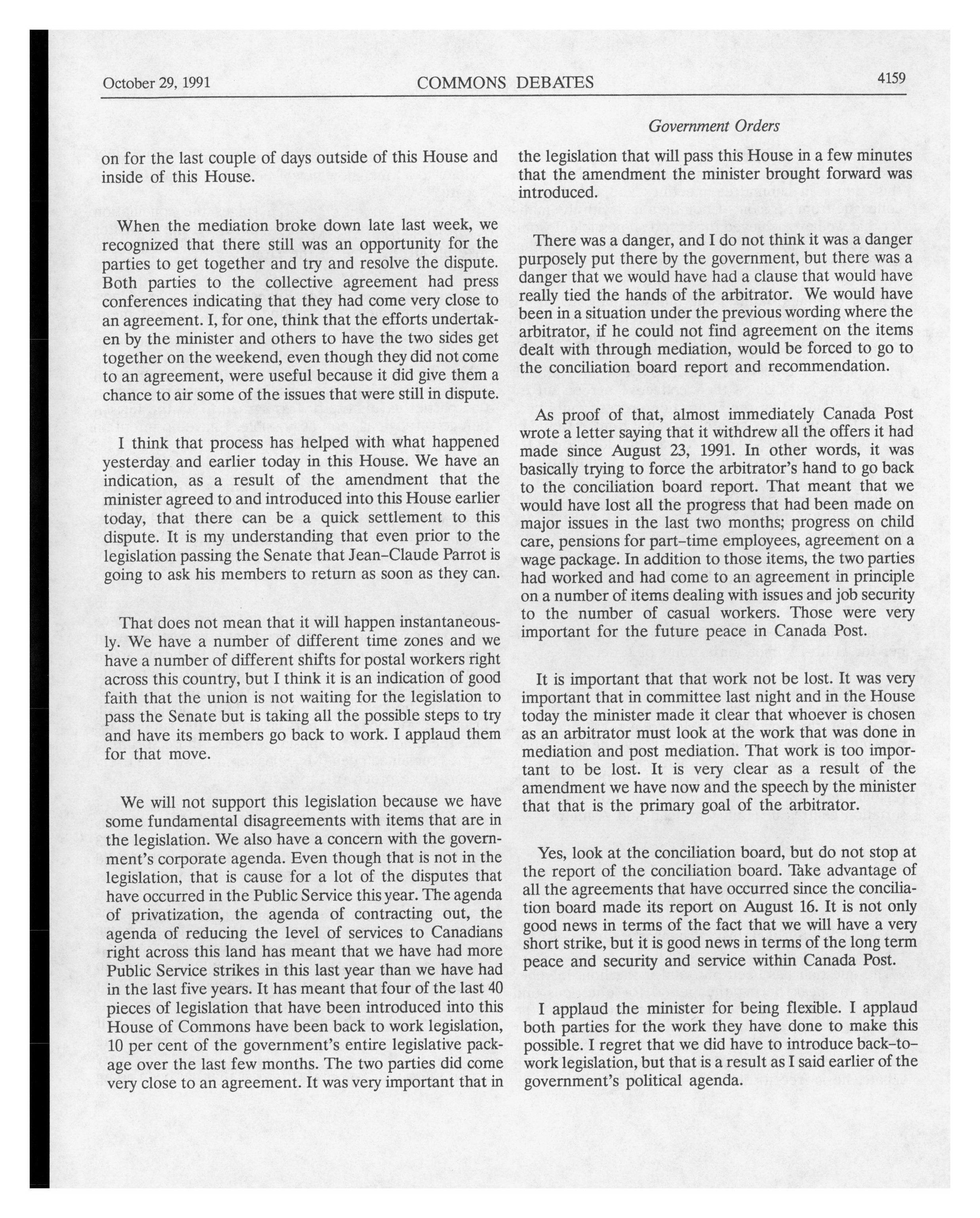 October 29, 1991 COMMONS DEBATES 4159

Government Orders

on for the last couple of days outside of this House and inside of this House.

When the mediation broke down late last week, we recognized that there still was an opportunity for the parties to get together and try and resolve the dispute. Both parties to the collective agreement had press conferences indicating that they had come very close to an agreement. I, for one, think that the efforts undertaken by the minister and others to have the two sides get together on the weekend, even though they did not come to an agreement, were useful because it did give them a chance to air some of the issues that were still in dispute.

I think that process has helped with what happened yesterday and earlier today in this House. We have an indication, as a result of the amendment that the minister agreed to and introduced into this House earlier today, that there can be a quick settlement to this dispute. It is my understanding that even prior to the legislation passing the Senate that Jean-Claude Parrot is going to ask his members to return as soon as they can.

That does not mean that it will happen instantaneously. We have a number of different time zones and we have a number of different shifts for postal workers right across this country, but I think it is an indication of good faith that the union is not waiting for the legislation to pass the Senate but is taking all the possible steps to try and have its members go back to work. I applaud them for that move.

We will not support this legislation because we have some fundamental disagreements with items that are in the legislation. We also have a concern with the government's corporate agenda. Even though that is not in the legislation, that is cause for a lot of the disputes that have occurred in the Public Service this year. The agenda of privatization, the agenda of contracting out, the agenda of reducing the level of services to Canadians right across this land has meant that we have had more Public Service strikes in this last year than we have had in the last five years. It has meant that four of the last 40 pieces of legislation that have been introduced into this House of Commons have been back to work legislation, 10 per cent of the government's entire legislative package over the last few months. The two parties did come very close to an agreement. It was very important that in the legislation that will pass this House in a few minutes that the amendment the minister brought forward was introduced.

There was a danger, and I do not think it was a danger purposely put there by the government, but there was a danger that we would have had a clause that would have really tied the hands of the arbitrator. We would have been in a situation under the previous wording where the arbitrator, if he could not find agreement on the items dealt with through mediation, would be forced to go to the conciliation board report and recommendation.

As proof of that, almost immediately Canada Post wrote a letter saying that it withdrew all the offers it had made since August 23, 1991. In other words, it was basically trying to force the arbitrator's hand to go back to the conciliation board report. That meant that we would have lost all the progress that had been made on major issues in the last two months; progress on child care, pensions for part-time employees, agreement on a wage package. In addition to those items, the two parties had worked and had come to an agreement in principle on a number of items dealing with issues and job security to the number of casual workers. Those were very important for the future peace in Canada Post.

It is important that that work not be lost. It was very important that in committee last night and in the House today the minister made it clear that whoever is chosen as an arbitrator must look at the work that was done in mediation and post mediation. That work is too important to be lost. It is very clear as a result of the amendment we have now and the speech by the minister that that is the primary goal of the arbitrator.

Yes, look at the conciliation board, but do not stop at the report of the conciliation board. Take advantage of all the agreements that have occurred since the conciliation board made its report on August 16. It is not only good news in terms of the fact that we will have a very short strike, but it is good news in terms of the long term peace and security and service within Canada Post.

I applaud the minister for being flexible. I applaud both parties for the work they have done to make this possible. I regret that we did have to introduce back-to-work legislation, but that is a result as I said earlier of the government's political agenda.